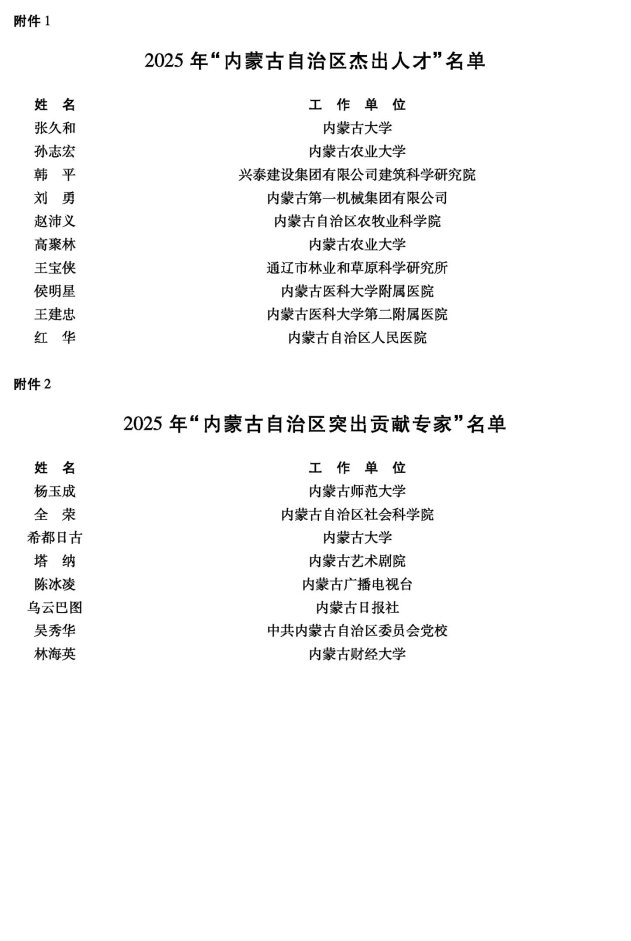 附件 1

2025 年“内蒙古自治区杰出人才”名单

| 姓　名 | 工 作 单 位 |
|---|---|
| 张久和 | 内蒙古大学 |
| 孙志宏 | 内蒙古农业大学 |
| 韩　平 | 兴泰建设集团有限公司建筑科学研究院 |
| 刘　勇 | 内蒙古第一机械集团有限公司 |
| 赵沛义 | 内蒙古自治区农牧业科学院 |
| 高聚林 | 内蒙古农业大学 |
| 王宝侠 | 通辽市林业和草原科学研究所 |
| 侯明星 | 内蒙古医科大学附属医院 |
| 王建忠 | 内蒙古医科大学第二附属医院 |
| 红　华 | 内蒙古自治区人民医院 |

附件 2

2025 年“内蒙古自治区突出贡献专家”名单

| 姓　名 | 工 作 单 位 |
|---|---|
| 杨玉成 | 内蒙古师范大学 |
| 全　荣 | 内蒙古自治区社会科学院 |
| 希都日古 | 内蒙古大学 |
| 塔　纳 | 内蒙古艺术剧院 |
| 陈冰凌 | 内蒙古广播电视台 |
| 乌云巴图 | 内蒙古日报社 |
| 吴秀华 | 中共内蒙古自治区委员会党校 |
| 林海英 | 内蒙古财经大学 |